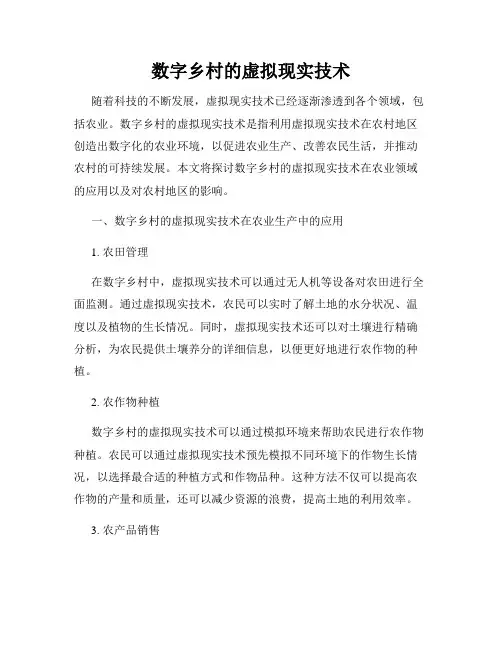 数字乡村的虚拟现实技术

随着科技的不断发展，虚拟现实技术已经逐渐渗透到各个领域，包括农业。数字乡村的虚拟现实技术是指利用虚拟现实技术在农村地区创造出数字化的农业环境，以促进农业生产、改善农民生活，并推动农村的可持续发展。本文将探讨数字乡村的虚拟现实技术在农业领域的应用以及对农村地区的影响。

一、数字乡村的虚拟现实技术在农业生产中的应用

1. 农田管理

在数字乡村中，虚拟现实技术可以通过无人机等设备对农田进行全面监测。通过虚拟现实技术，农民可以实时了解土地的水分状况、温度以及植物的生长情况。同时，虚拟现实技术还可以对土壤进行精确分析，为农民提供土壤养分的详细信息，以便更好地进行农作物的种植。

2. 农作物种植

数字乡村的虚拟现实技术可以通过模拟环境来帮助农民进行农作物种植。农民可以通过虚拟现实技术预先模拟不同环境下的作物生长情况，以选择最合适的种植方式和作物品种。这种方法不仅可以提高农作物的产量和质量，还可以减少资源的浪费，提高土地的利用效率。

3. 农产品销售